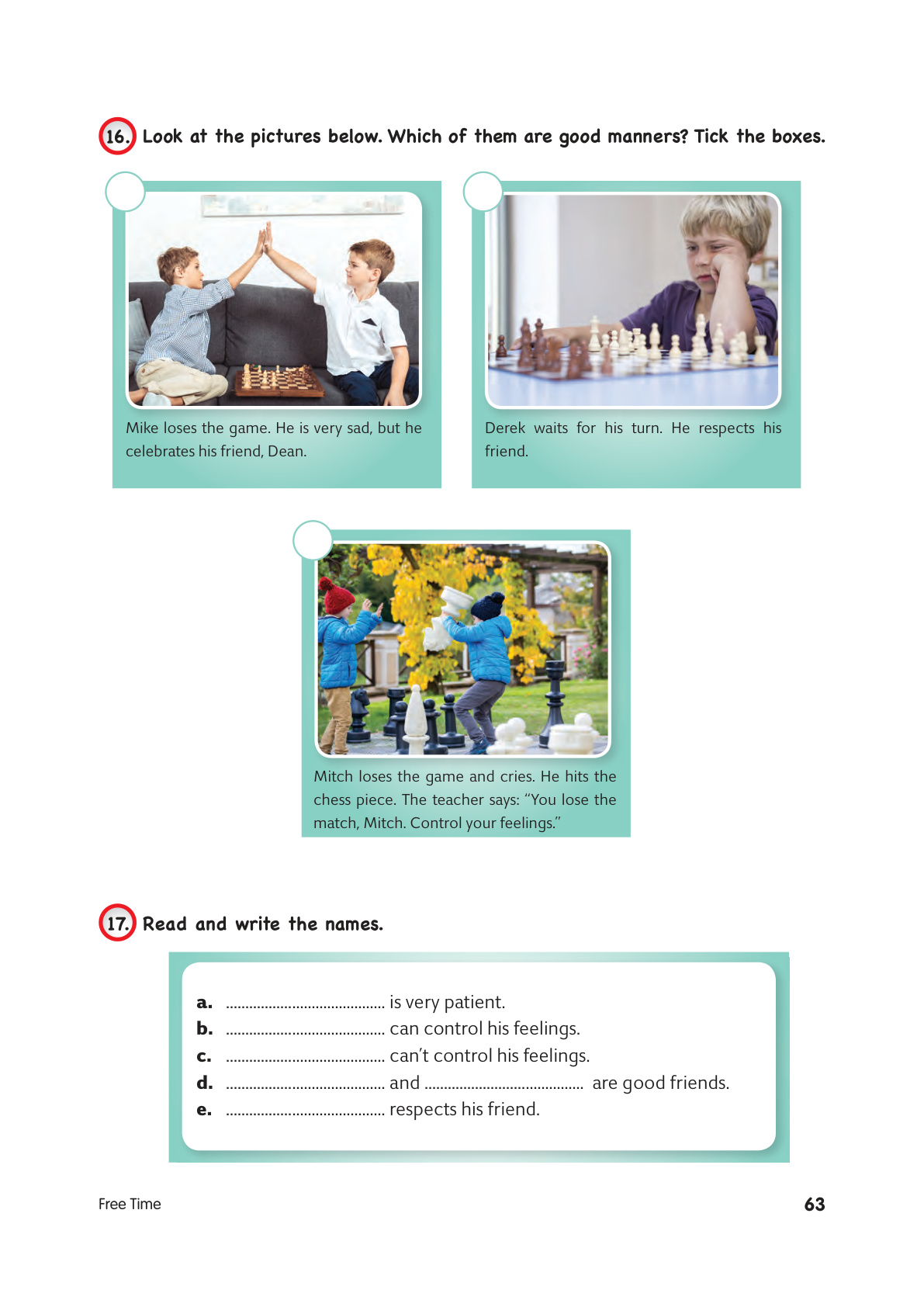 16. Look at the pictures below. Which of them are good manners? Tick the boxes.

Mike loses the game. He is very sad, but he celebrates his friend, Dean.

Derek waits for his turn. He respects his friend.

Mitch loses the game and cries. He hits the chess piece. The teacher says: “You lose the match, Mitch. Control your feelings.”

17. Read and write the names.

a. ........................................ is very patient.
b. ........................................ can control his feelings.
c. ........................................ can’t control his feelings.
d. ........................................ and ........................................ are good friends.
e. ........................................ respects his friend.

Free Time

63